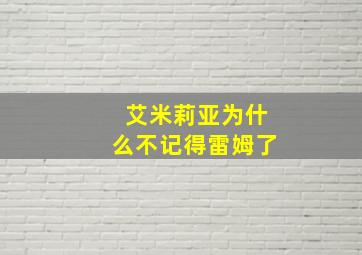 艾米莉亚为什么不记得雷姆了